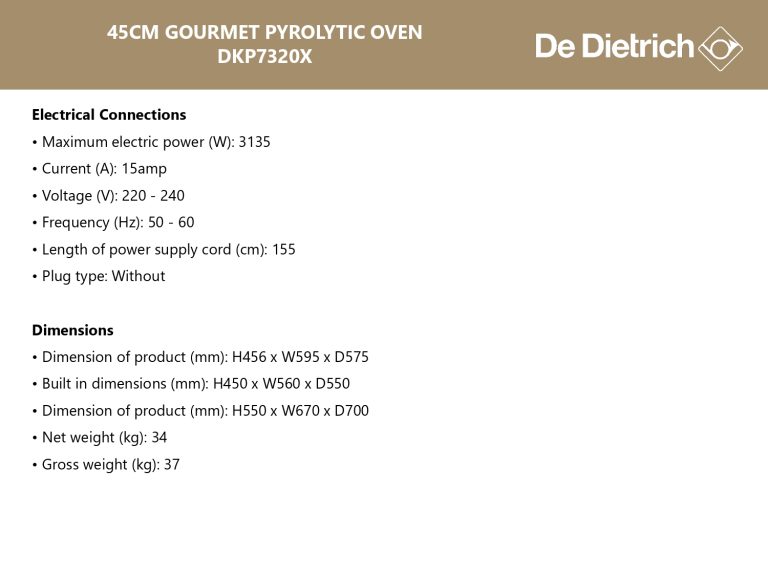 45CM GOURMET PYROLYTIC OVEN
DKP7320X

De Dietrich

Electrical Connections
• Maximum electric power (W): 3135
• Current (A): 15amp
• Voltage (V): 220 - 240
• Frequency (Hz): 50 - 60
• Length of power supply cord (cm): 155
• Plug type: Without

Dimensions
• Dimension of product (mm): H456 x W595 x D575
• Built in dimensions (mm): H450 x W560 x D550
• Dimension of product (mm): H550 x W670 x D700
• Net weight (kg): 34
• Gross weight (kg): 37